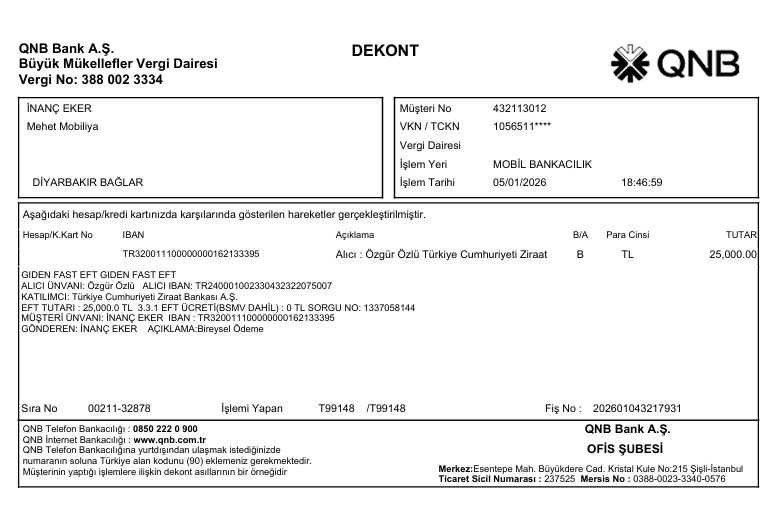 QNB Bank A.Ş.
Büyük Mükellefler Vergi Dairesi
Vergi No: 388 002 3334

DEKONT

QNB

İNANÇ EKER
Mehet Mobiliya

DİYARBAKIR BAĞLAR

Müşteri No 432113012
VKN / TCKN 1056511****
Vergi Dairesi
İşlem Yeri MOBİL BANKACILIK
İşlem Tarihi 05/01/2026 18:46:59

Aşağıdaki hesap/kredi kartınızda karşılarında gösterilen hareketler gerçekleştirilmiştir.

| Hesap/K.Kart No | IBAN | Açıklama | B/A | Para Cinsi | TUTAR |
|---|---|---|---|---|---|
| | TR320011100000000162133395 | Alıcı : Özgür Özlü Türkiye Cumhuriyeti Ziraat | B | TL | 25,000.00 |

GIDEN FAST EFT GIDEN FAST EFT
ALICI ÜNVANI: Özgür Özlü ALICI IBAN: TR240001002330432322075007
KATILIMCI: Türkiye Cumhuriyeti Ziraat Bankası A.Ş.
EFT TUTARI : 25,000.0 TL 3.3.1 EFT ÜCRETİ(BSMV DAHİL) : 0 TL SORGU NO: 1337058144
MÜŞTERİ ÜNVANI: İNANÇ EKER IBAN : TR320011100000000162133395
GÖNDEREN: İNANÇ EKER AÇIKLAMA:Bireysel Ödeme

Sıra No 00211-32878 İşlemi Yapan T99148 /T99148 Fiş No : 202601043217931

QNB Telefon Bankacılığı : 0850 222 0 900
QNB İnternet Bankacılığı : www.qnb.com.tr
QNB Telefon Bankacılığına yurtdışından ulaşmak istediğinizde numaranın soluna Türkiye alan kodunu (90) eklemeniz gerekmektedir.
Müşterinin yaptığı işlemlere ilişkin dekont asıllarının bir örneğidir

QNB Bank A.Ş.
OFİS ŞUBESİ
Merkez:Esentepe Mah. Büyükdere Cad. Kristal Kule No:215 Şişli-İstanbul
Ticaret Sicil Numarası : 237525 Mersis No : 0388-0023-3340-0576